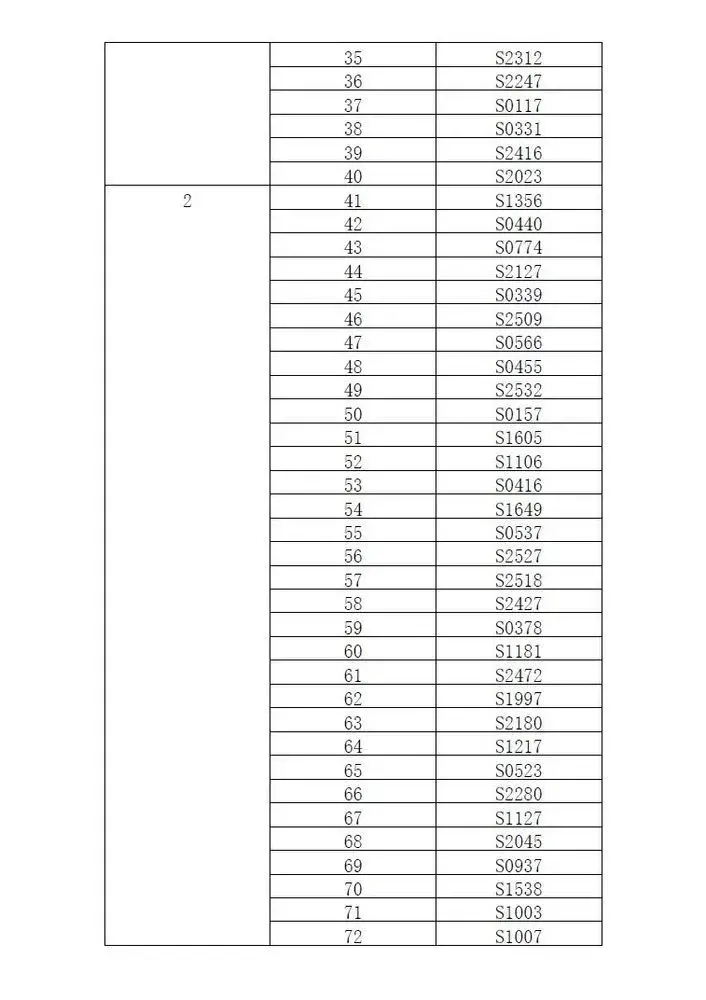 | | | |
|---|---|---|
| | 35 | S2312 |
| | 36 | S2247 |
| | 37 | S0117 |
| | 38 | S0331 |
| | 39 | S2416 |
| | 40 | S2023 |
| 2 | 41 | S1356 |
| | 42 | S0440 |
| | 43 | S0774 |
| | 44 | S2127 |
| | 45 | S0339 |
| | 46 | S2509 |
| | 47 | S0566 |
| | 48 | S0455 |
| | 49 | S2532 |
| | 50 | S0157 |
| | 51 | S1605 |
| | 52 | S1106 |
| | 53 | S0416 |
| | 54 | S1649 |
| | 55 | S0537 |
| | 56 | S2527 |
| | 57 | S2518 |
| | 58 | S2427 |
| | 59 | S0378 |
| | 60 | S1181 |
| | 61 | S2472 |
| | 62 | S1997 |
| | 63 | S2180 |
| | 64 | S1217 |
| | 65 | S0523 |
| | 66 | S2280 |
| | 67 | S1127 |
| | 68 | S2045 |
| | 69 | S0937 |
| | 70 | S1538 |
| | 71 | S1003 |
| | 72 | S1007 |